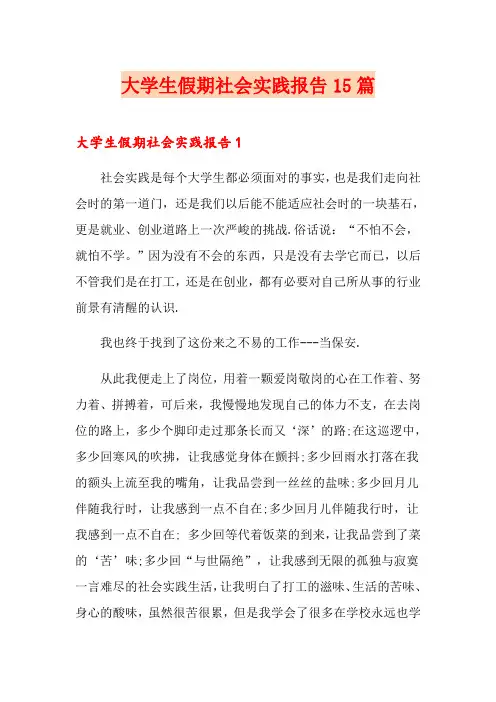 大学生假期社会实践报告15篇

大学生假期社会实践报告1

社会实践是每个大学生都必须面对的事实，也是我们走向社会时的第一道门，还是我们以后能不能适应社会时的一块基石，更是就业、创业道路上一次严峻的挑战.俗话说：“不怕不会，就怕不学。”因为没有不会的东西，只是没有去学它而已，以后不管我们是在打工，还是在创业，都有必要对自己所从事的行业前景有清醒的认识.

我也终于找到了这份来之不易的工作---当保安.

从此我便走上了岗位，用着一颗爱岗敬岗的心在工作着、努力着、拼搏着，可后来，我慢慢地发现自己的体力不支，在去岗位的路上，多少个脚印走过那条长而又‘深’的路;在这巡逻中，多少回寒风的吹拂，让我感觉身体在颤抖;多少回雨水打落在我的额头上流至我的嘴角，让我品尝到一丝丝的盐味;多少回月儿伴随我行时，让我感到一点不自在;多少回月儿伴随我行时，让我感到一点不自在; 多少回等代着饭菜的到来，让我品尝到了菜的‘苦’味;多少回“与世隔绝”，让我感到无限的孤独与寂寞一言难尽的社会实践生活，让我明白了打工的滋味、生活的苦味、身心的酸味，虽然很苦很累，但是我学会了很多在学校永远也学